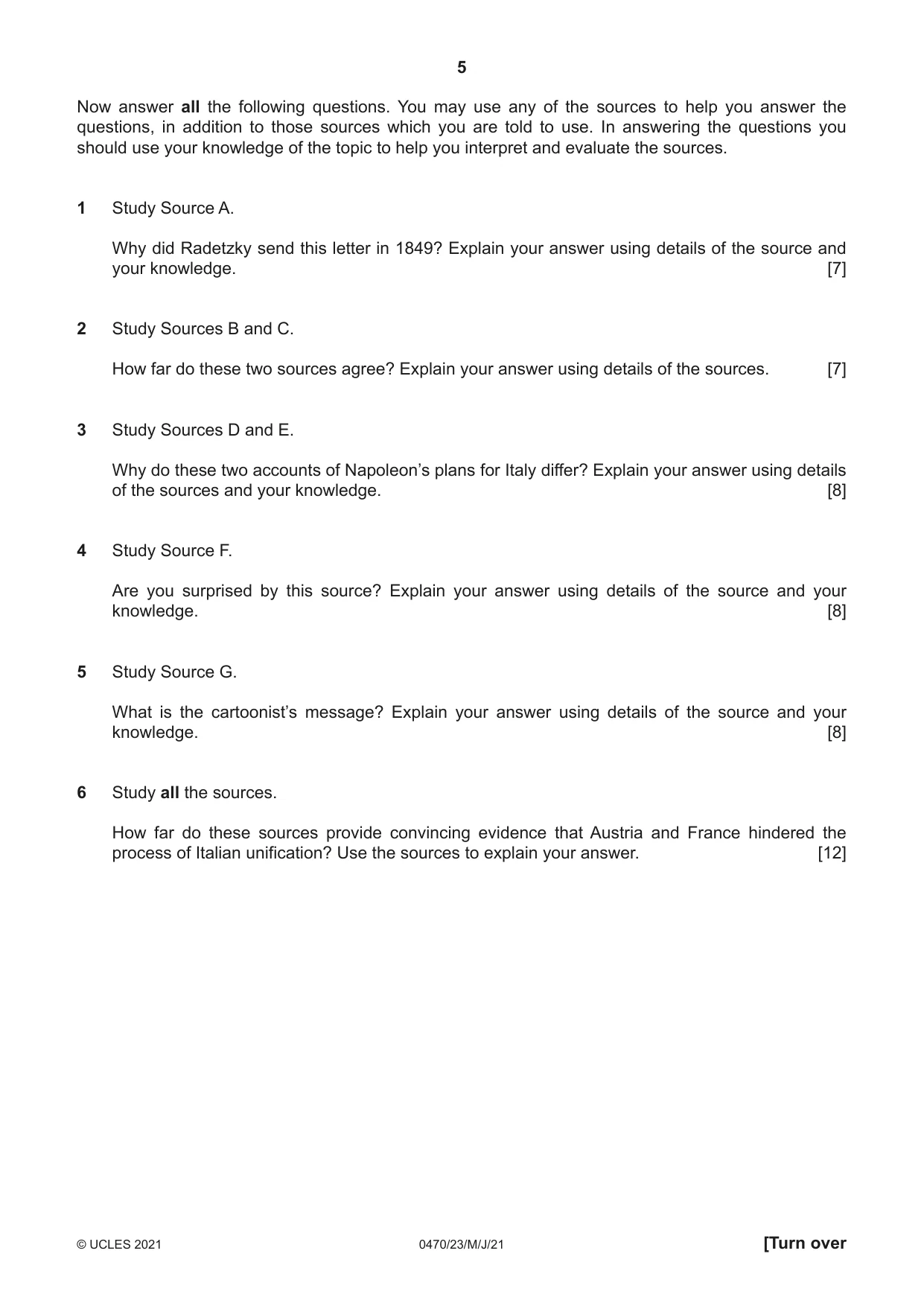 5

Now answer all the following questions. You may use any of the sources to help you answer the questions, in addition to those sources which you are told to use. In answering the questions you should use your knowledge of the topic to help you interpret and evaluate the sources.

1 Study Source A.

Why did Radetzky send this letter in 1849? Explain your answer using details of the source and your knowledge. [7]

2 Study Sources B and C.

How far do these two sources agree? Explain your answer using details of the sources. [7]

3 Study Sources D and E.

Why do these two accounts of Napoleon's plans for Italy differ? Explain your answer using details of the sources and your knowledge. [8]

4 Study Source F.

Are you surprised by this source? Explain your answer using details of the source and your knowledge. [8]

5 Study Source G.

What is the cartoonist's message? Explain your answer using details of the source and your knowledge. [8]

6 Study all the sources.

How far do these sources provide convincing evidence that Austria and France hindered the process of Italian unification? Use the sources to explain your answer. [12]

© UCLES 2021 0470/23/M/J/21 [Turn over